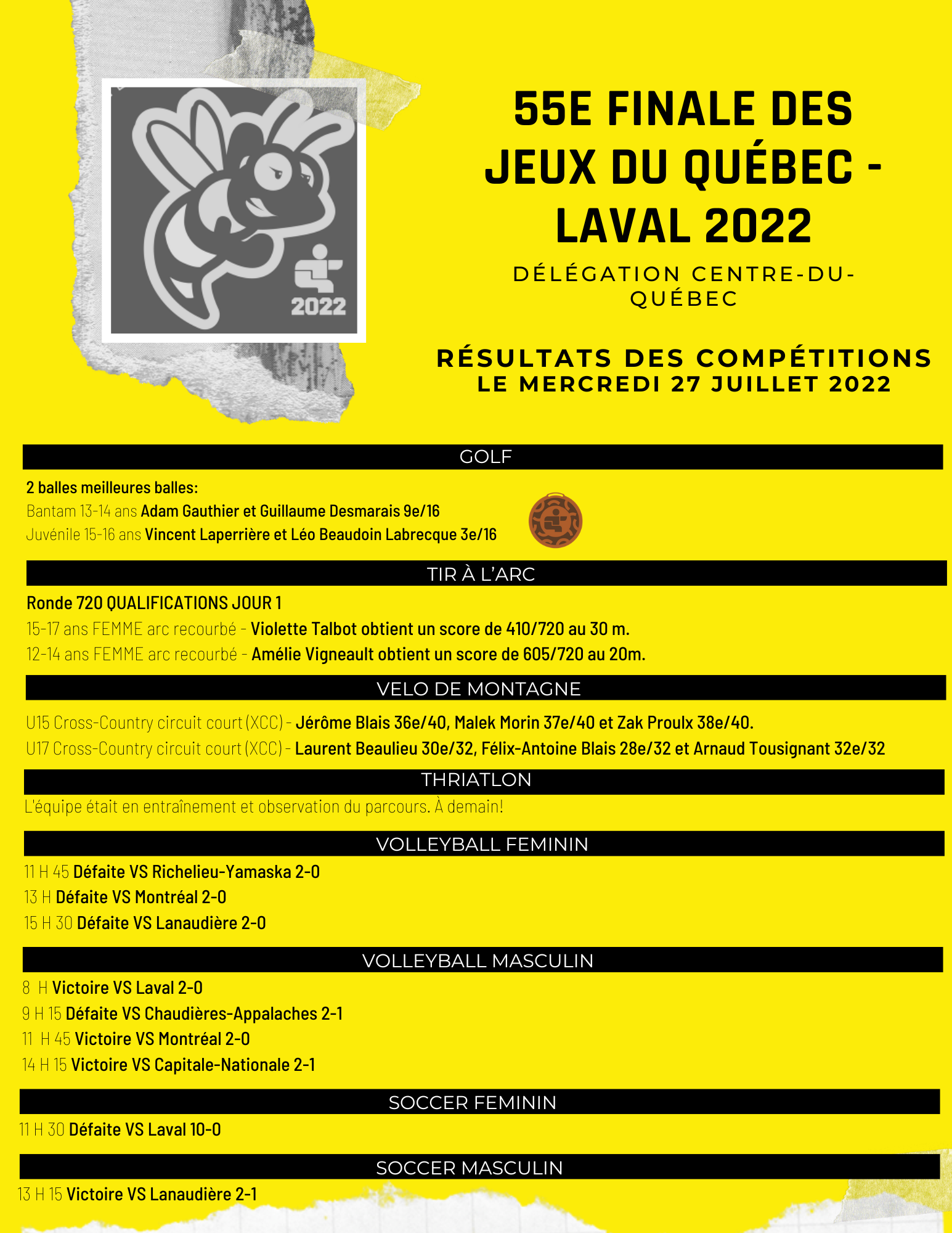 2022

55E FINALE DES JEUX DU QUÉBEC - LAVAL 2022

DÉLÉGATION CENTRE-DU-QUÉBEC

RÉSULTATS DES COMPÉTITIONS
LE MERCREDI 27 JUILLET 2022

GOLF

2 balles meilleures balles:
Bantam 13-14 ans Adam Gauthier et Guillaume Desmarais 9e/16
Juvénile 15-16 ans Vincent Laperrière et Léo Beaudoin Labrecque 3e/16

TIR À L'ARC

Ronde 720 QUALIFICATIONS JOUR 1
15-17 ans FEMME arc recourbé - Violette Talbot obtient un score de 410/720 au 30 m.
12-14 ans FEMME arc recourbé - Amélie Vigneault obtient un score de 605/720 au 20m.

VELO DE MONTAGNE

U15 Cross-Country circuit court (XCC) - Jérôme Blais 36e/40, Malek Morin 37e/40 et Zak Proulx 38e/40.
U17 Cross-Country circuit court (XCC) - Laurent Beaulieu 30e/32, Félix-Antoine Blais 28e/32 et Arnaud Tousignant 32e/32

THRIATLON

L'équipe était en entraînement et observation du parcours. À demain!

VOLLEYBALL FEMININ

11 H 45 Défaite VS Richelieu-Yamaska 2-0
13 H Défaite VS Montréal 2-0
15 H 30 Défaite VS Lanaudière 2-0

VOLLEYBALL MASCULIN

8 H Victoire VS Laval 2-0
9 H 15 Défaite VS Chaudières-Appalaches 2-1
11 H 45 Victoire VS Montréal 2-0
14 H 15 Victoire VS Capitale-Nationale 2-1

SOCCER FEMININ

11 H 30 Défaite VS Laval 10-0

SOCCER MASCULIN

13 H 15 Victoire VS Lanaudière 2-1